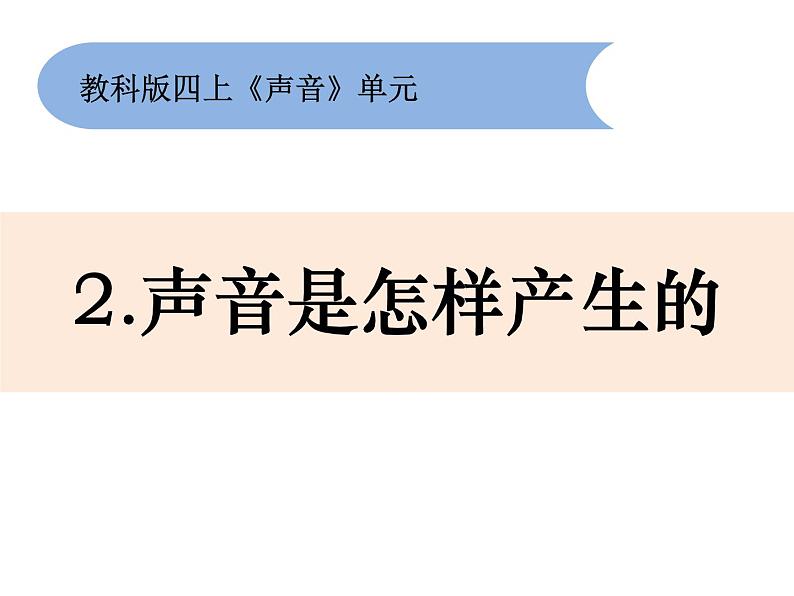 教科版四上《声音》单元

2.声音是怎样产生的